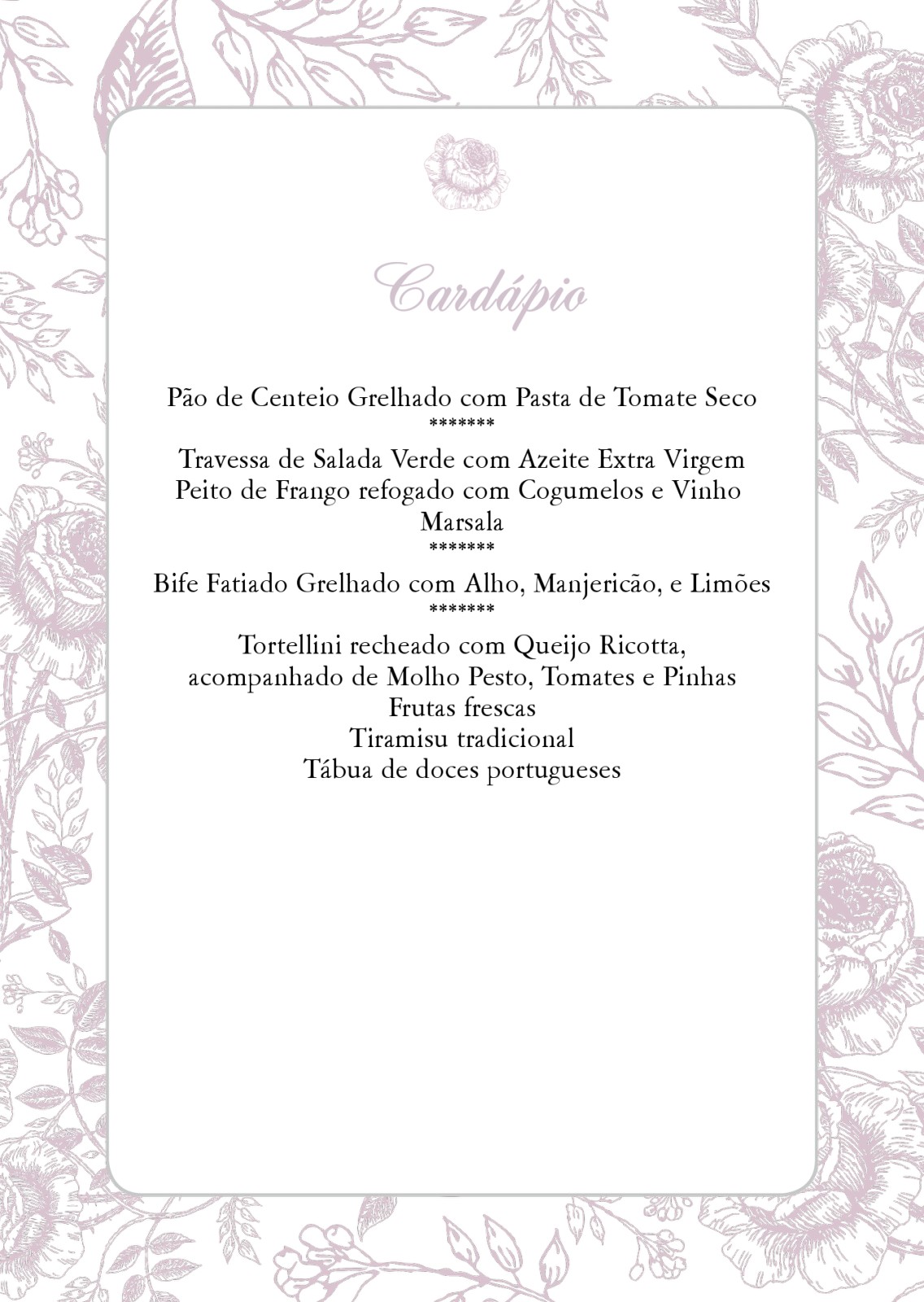 Cardápio

Pão de Centeio Grelhado com Pasta de Tomate Seco
*******
Travessa de Salada Verde com Azeite Extra Virgem
Peito de Frango refogado com Cogumelos e Vinho Marsala
*******
Bife Fatiado Grelhado com Alho, Manjericão, e Limões
*******
Tortellini recheado com Queijo Ricotta, acompanhado de Molho Pesto, Tomates e Pinhas
Frutas frescas
Tiramisu tradicional
Tábua de doces portugueses